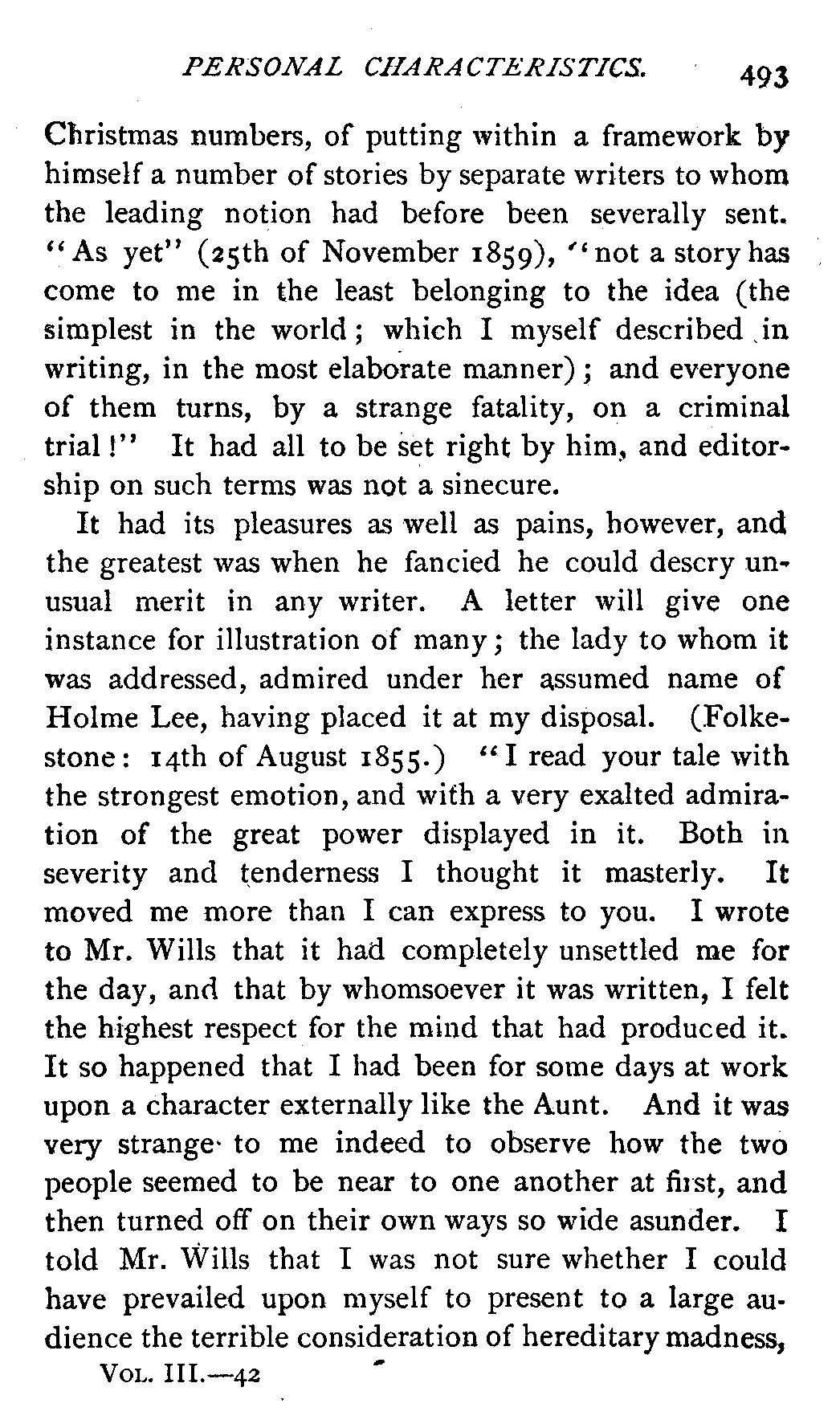 PERSONAL CHARACTERISTICS. 493

Christmas numbers, of putting within a framework by himself a number of stories by separate writers to whom the leading notion had before been severally sent. "As yet" (25th of November 1859), "not a story has come to me in the least belonging to the idea (the simplest in the world; which I myself described in writing, in the most elaborate manner); and everyone of them turns, by a strange fatality, on a criminal trial!" It had all to be set right by him, and editorship on such terms was not a sinecure.

It had its pleasures as well as pains, however, and the greatest was when he fancied he could descry unusual merit in any writer. A letter will give one instance for illustration of many; the lady to whom it was addressed, admired under her assumed name of Holme Lee, having placed it at my disposal. (Folkestone: 14th of August 1855.) "I read your tale with the strongest emotion, and with a very exalted admiration of the great power displayed in it. Both in severity and tenderness I thought it masterly. It moved me more than I can express to you. I wrote to Mr. Wills that it had completely unsettled me for the day, and that by whomsoever it was written, I felt the highest respect for the mind that had produced it. It so happened that I had been for some days at work upon a character externally like the Aunt. And it was very strange to me indeed to observe how the two people seemed to be near to one another at first, and then turned off on their own ways so wide asunder. I told Mr. Wills that I was not sure whether I could have prevailed upon myself to present to a large audience the terrible consideration of hereditary madness,

VOL. III.—42